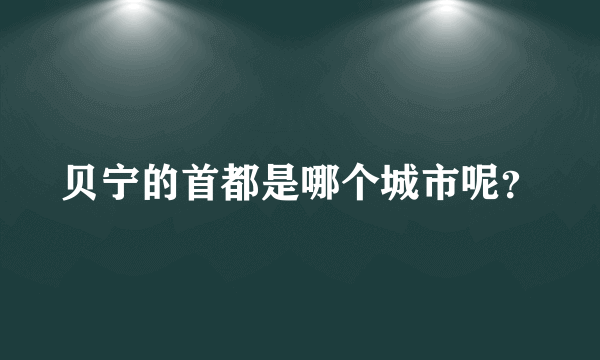 贝宁的首都是哪个城市呢？